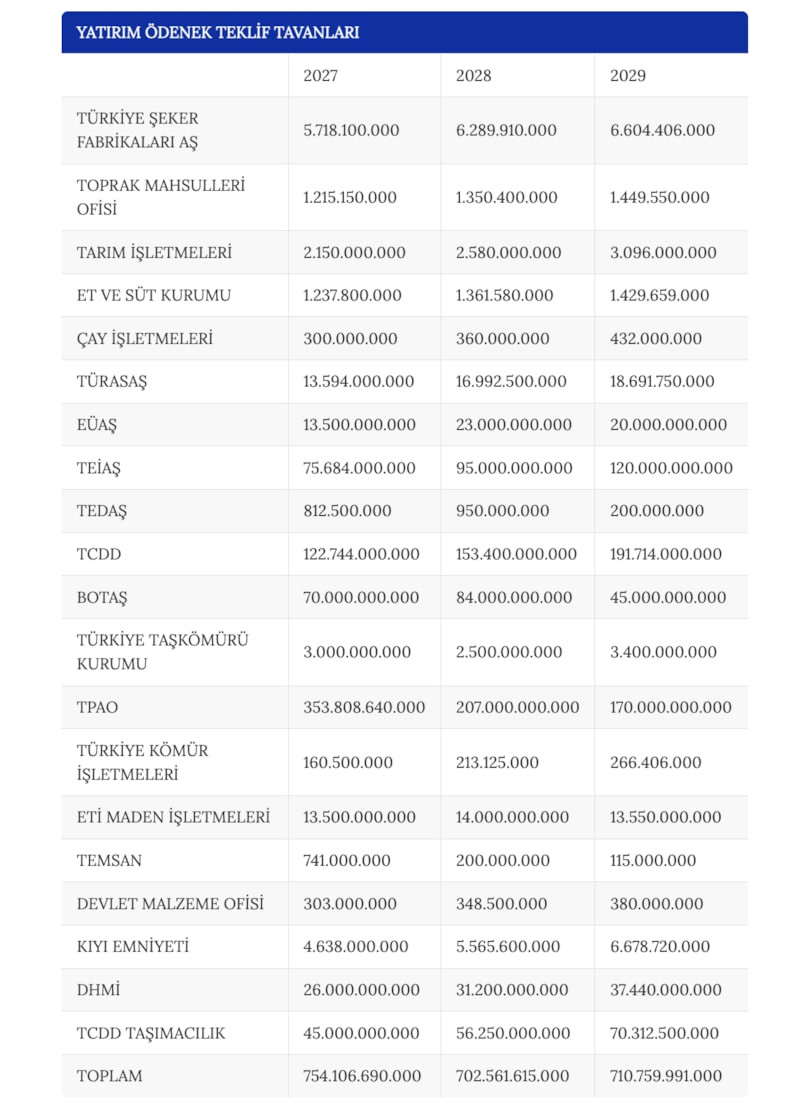 YATIRIM ÖDENEK TEKLİF TAVANLARI

|  | 2027 | 2028 | 2029 |
|---|---|---|---|
| TÜRKİYE ŞEKER FABRİKALARI AŞ | 5.718.100.000 | 6.289.910.000 | 6.604.406.000 |
| TOPRAK MAHSULLERİ OFİSİ | 1.215.150.000 | 1.350.400.000 | 1.449.550.000 |
| TARIM İŞLETMELERİ | 2.150.000.000 | 2.580.000.000 | 3.096.000.000 |
| ET VE SÜT KURUMU | 1.237.800.000 | 1.361.580.000 | 1.429.659.000 |
| ÇAY İŞLETMELERİ | 300.000.000 | 360.000.000 | 432.000.000 |
| TÜRASAŞ | 13.594.000.000 | 16.992.500.000 | 18.691.750.000 |
| EÜAŞ | 13.500.000.000 | 23.000.000.000 | 20.000.000.000 |
| TEİAŞ | 75.684.000.000 | 95.000.000.000 | 120.000.000.000 |
| TEDAŞ | 812.500.000 | 950.000.000 | 200.000.000 |
| TCDD | 122.744.000.000 | 153.400.000.000 | 191.714.000.000 |
| BOTAŞ | 70.000.000.000 | 84.000.000.000 | 45.000.000.000 |
| TÜRKİYE TAŞKÖMÜRÜ KURUMU | 3.000.000.000 | 2.500.000.000 | 3.400.000.000 |
| TPAO | 353.808.640.000 | 207.000.000.000 | 170.000.000.000 |
| TÜRKİYE KÖMÜR İŞLETMELERİ | 160.500.000 | 213.125.000 | 266.406.000 |
| ETİ MADEN İŞLETMELERİ | 13.500.000.000 | 14.000.000.000 | 13.550.000.000 |
| TEMSAN | 741.000.000 | 200.000.000 | 115.000.000 |
| DEVLET MALZEME OFİSİ | 303.000.000 | 348.500.000 | 380.000.000 |
| KIYI EMNİYETİ | 4.638.000.000 | 5.565.600.000 | 6.678.720.000 |
| DHMİ | 26.000.000.000 | 31.200.000.000 | 37.440.000.000 |
| TCDD TAŞIMACILIK | 45.000.000.000 | 56.250.000.000 | 70.312.500.000 |
| TOPLAM | 754.106.690.000 | 702.561.615.000 | 710.759.991.000 |